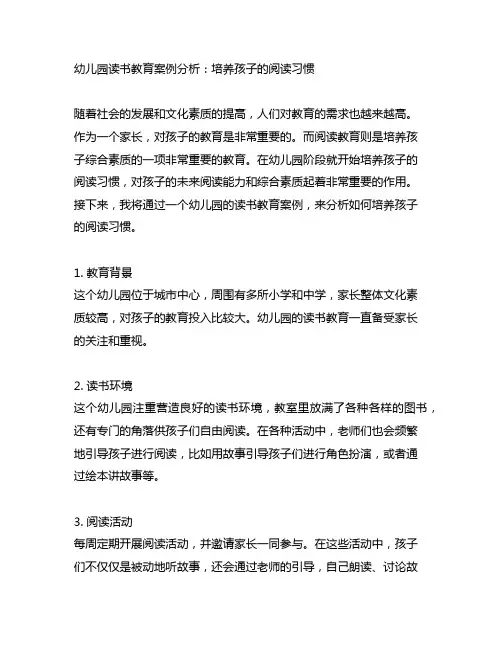 幼儿园读书教育案例分析：培养孩子的阅读习惯

随着社会的发展和文化素质的提高，人们对教育的需求也越来越高。作为一个家长，对孩子的教育是非常重要的。而阅读教育则是培养孩子综合素质的一项非常重要的教育。在幼儿园阶段就开始培养孩子的阅读习惯，对孩子的未来阅读能力和综合素质起着非常重要的作用。接下来，我将通过一个幼儿园的读书教育案例，来分析如何培养孩子的阅读习惯。

1. 教育背景
这个幼儿园位于城市中心，周围有多所小学和中学，家长整体文化素质较高，对孩子的教育投入比较大。幼儿园的读书教育一直备受家长的关注和重视。

2. 读书环境
这个幼儿园注重营造良好的读书环境，教室里放满了各种各样的图书，还有专门的角落供孩子们自由阅读。在各种活动中，老师们也会频繁地引导孩子进行阅读，比如用故事引导孩子们进行角色扮演，或者通过绘本讲故事等。

3. 阅读活动
每周定期开展阅读活动，并邀请家长一同参与。在这些活动中，孩子们不仅仅是被动地听故事，还会通过老师的引导，自己朗读、讨论故